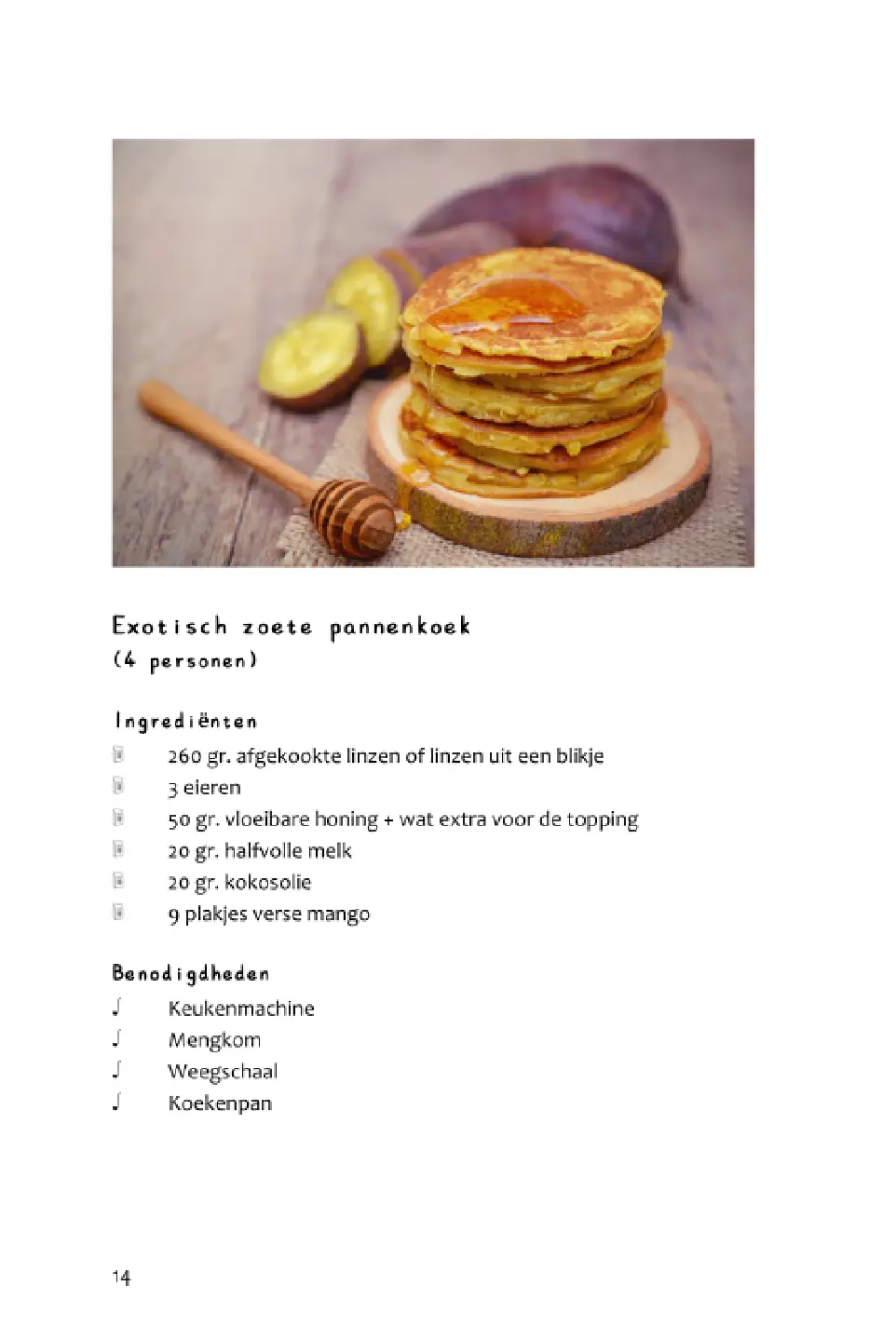 Exotisch zoete pannenkoek
(4 personen)

Ingrediënten
260 gr. afgekookte linzen of linzen uit een blikje
3 eieren
50 gr. vloeibare honing + wat extra voor de topping
20 gr. halfvolle melk
20 gr. kokosolie
9 plakjes verse mango

Benodigdheden
Keukenmachine
Mengkom
Weegschaal
Koekenpan

14